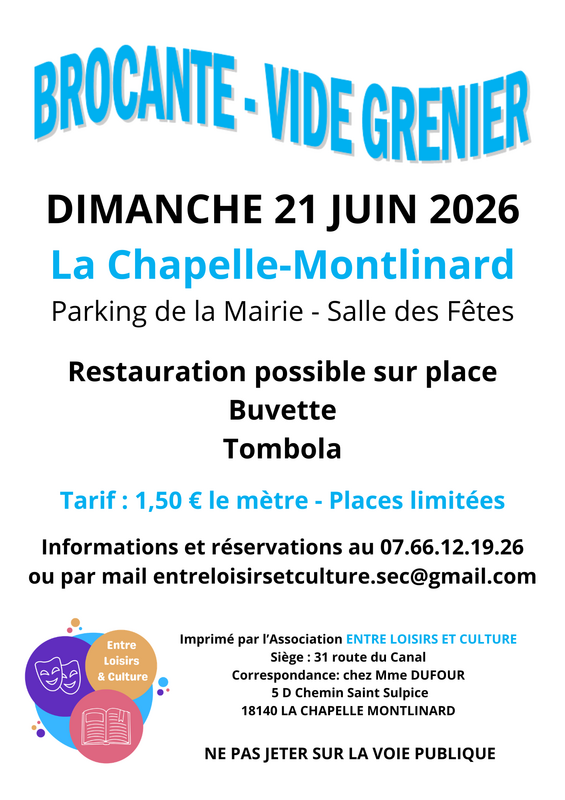 BROCANTE - VIDE GRENIER

DIMANCHE 21 JUIN 2026

La Chapelle-Montlinard

Parking de la Mairie - Salle des Fêtes

Restauration possible sur place
Buvette
Tombola

Tarif : 1,50 € le mètre - Places limitées

Informations et réservations au 07.66.12.19.26
ou par mail entreloisirsetculture.sec@gmail.com

Entre
Loisirs
& Culture

Imprimé par l'Association ENTRE LOISIRS ET CULTURE
Siège : 31 route du Canal
Correspondance: chez Mme DUFOUR
5 D Chemin Saint Sulpice
18140 LA CHAPELLE MONTLINARD

NE PAS JETER SUR LA VOIE PUBLIQUE